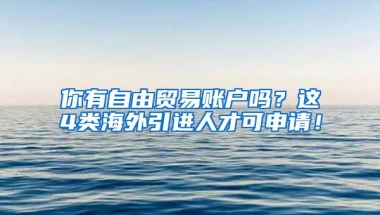 你有自由贸易账户吗？这4类海外引进人才可申请！